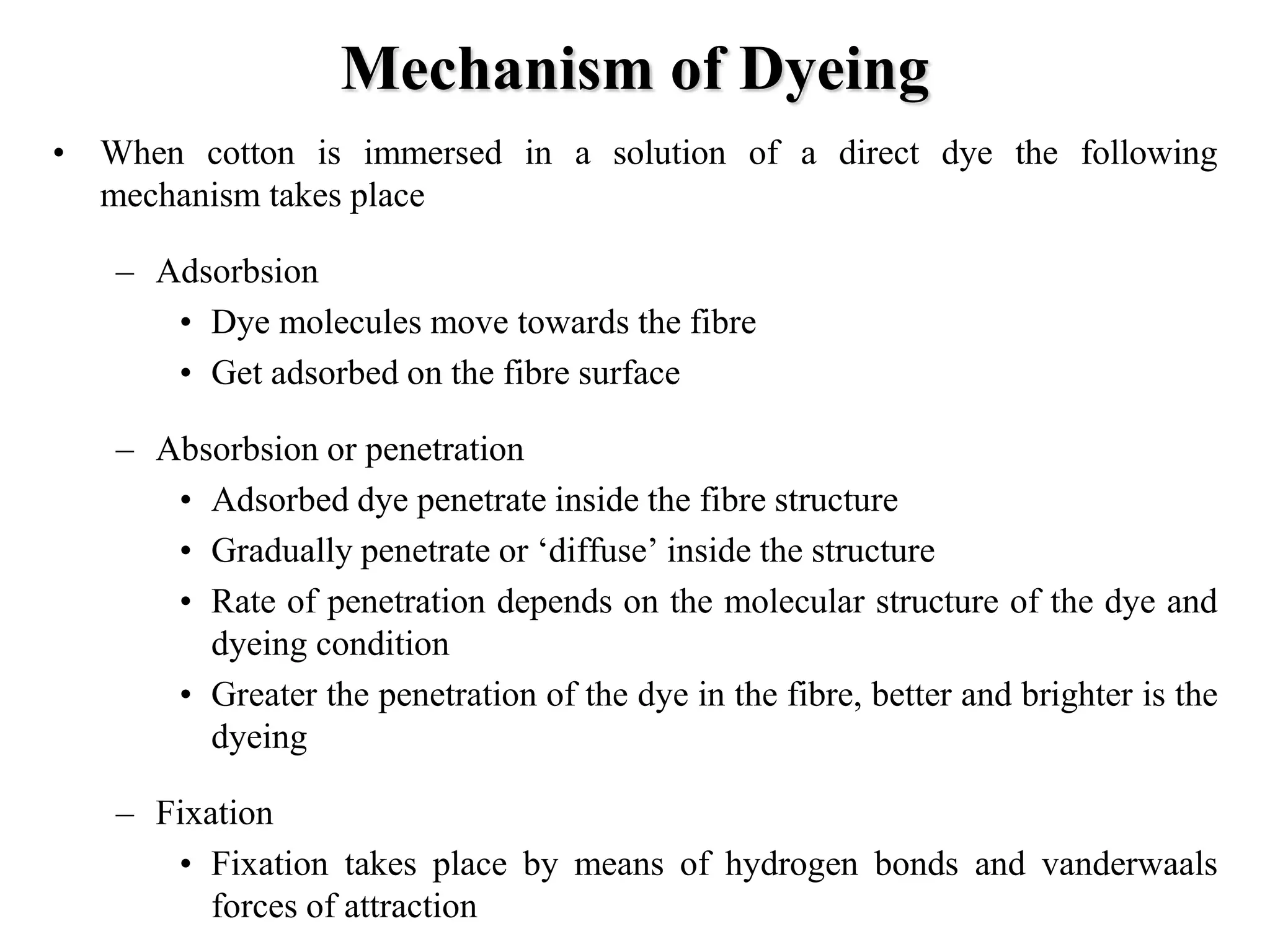 Mechanism of Dyeing

• When cotton is immersed in a solution of a direct dye the following mechanism takes place

– Adsorbsion
• Dye molecules move towards the fibre
• Get adsorbed on the fibre surface

– Absorbsion or penetration
• Adsorbed dye penetrate inside the fibre structure
• Gradually penetrate or ‘diffuse’ inside the structure
• Rate of penetration depends on the molecular structure of the dye and dyeing condition
• Greater the penetration of the dye in the fibre, better and brighter is the dyeing

– Fixation
• Fixation takes place by means of hydrogen bonds and vanderwaals forces of attraction